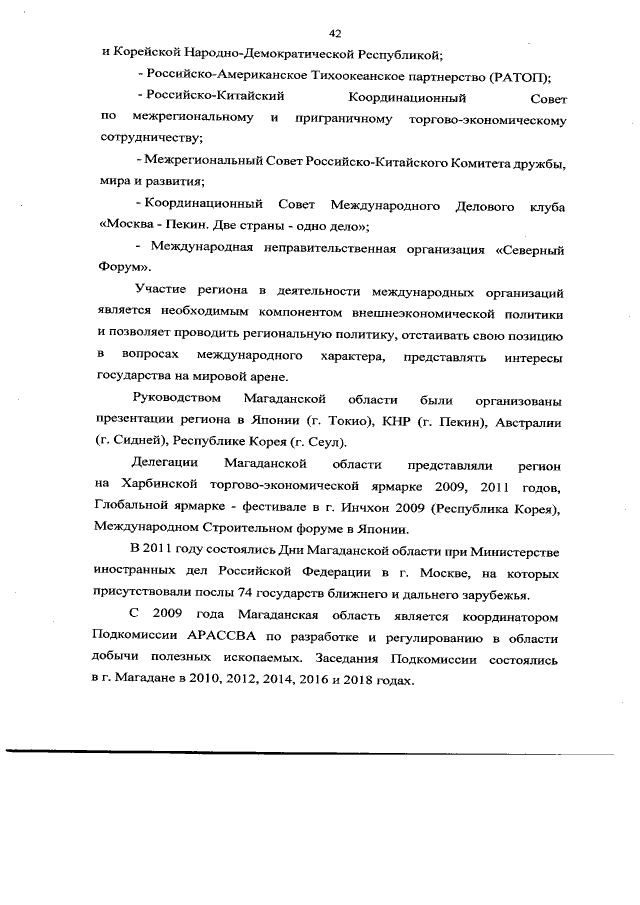 42

и Корейской Народно-Демократической Республикой;

- Российско-Американское Тихоокеанское партнерство (РАТОП);

- Российско-Китайский Координационный Совет по межрегиональному и приграничному торгово-экономическому сотрудничеству;

- Межрегиональный Совет Российско-Китайского Комитета дружбы, мира и развития;

- Координационный Совет Международного Делового клуба «Москва - Пекин. Две страны - одно дело»;

- Международная неправительственная организация «Северный Форум».

Участие региона в деятельности международных организаций является необходимым компонентом внешнеэкономической политики и позволяет проводить региональную политику, отстаивать свою позицию в вопросах международного характера, представлять интересы государства на мировой арене.

Руководством Магаданской области были организованы презентации региона в Японии (г. Токио), КНР (г. Пекин), Австралии (г. Сидней), Республике Корея (г. Сеул).

Делегации Магаданской области представляли регион на Харбинской торгово-экономической ярмарке 2009, 2011 годов, Глобальной ярмарке - фестивале в г. Инчхон 2009 (Республика Корея), Международном Строительном форуме в Японии.

В 2011 году состоялись Дни Магаданской области при Министерстве иностранных дел Российской Федерации в г. Москве, на которых присутствовали послы 74 государств ближнего и дальнего зарубежья.

С 2009 года Магаданская область является координатором Подкомиссии АРАССВА по разработке и регулированию в области добычи полезных ископаемых. Заседания Подкомиссии состоялись в г. Магадане в 2010, 2012, 2014, 2016 и 2018 годах.